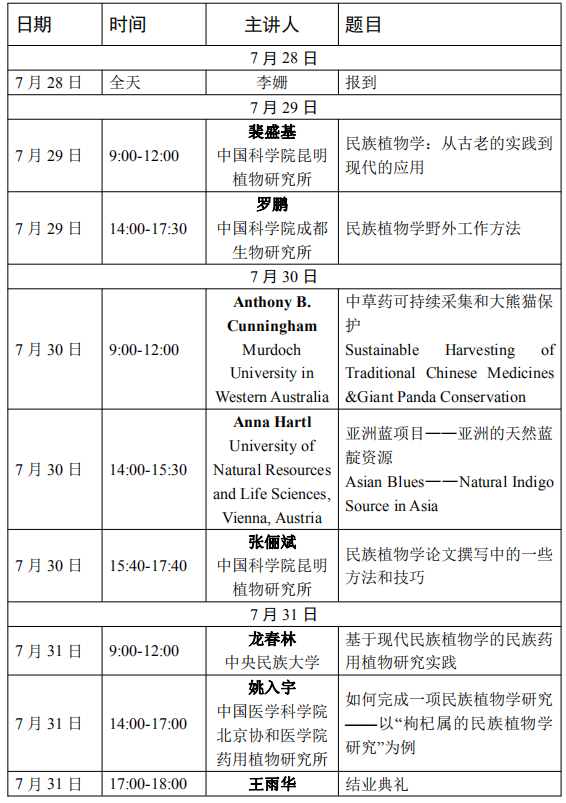 | 日期 | 时间 | 主讲人 | 题目 |
|---|---|---|---|
| 7 月 28 日 | | | |
| 7 月 28 日 | 全天 | 李姗 | 报到 |
| 7 月 29 日 | | | |
| 7 月 29 日 | 9:00-12:00 | 裴盛基 中国科学院昆明植物研究所 | 民族植物学：从古老的实践到现代的应用 |
| 7 月 29 日 | 14:00-17:30 | 罗鹏 中国科学院成都生物研究所 | 民族植物学野外工作方法 |
| 7 月 30 日 | | | |
| 7 月 30 日 | 9:00-12:00 | Anthony B. Cunningham Murdoch University in Western Australia | 中草药可持续采集和大熊猫保护 Sustainable Harvesting of Traditional Chinese Medicines &Giant Panda Conservation |
| 7 月 30 日 | 14:00-15:30 | Anna Hartl University of Natural Resources and Life Sciences, Vienna, Austria | 亚洲蓝项目——亚洲的天然蓝靛资源 Asian Blues——Natural Indigo Source in Asia |
| 7 月 30 日 | 15:40-17:40 | 张俪斌 中国科学院昆明植物研究所 | 民族植物学论文撰写中的一些方法和技巧 |
| 7 月 31 日 | | | |
| 7 月 31 日 | 9:00-12:00 | 龙春林 中央民族大学 | 基于现代民族植物学的民族药用植物研究实践 |
| 7 月 31 日 | 14:00-17:00 | 姚入宇 中国医学科学院北京协和医学院药用植物研究所 | 如何完成一项民族植物学研究——以“枸杞属的民族植物学研究”为例 |
| 7 月 31 日 | 17:00-18:00 | 王雨华 | 结业典礼 |